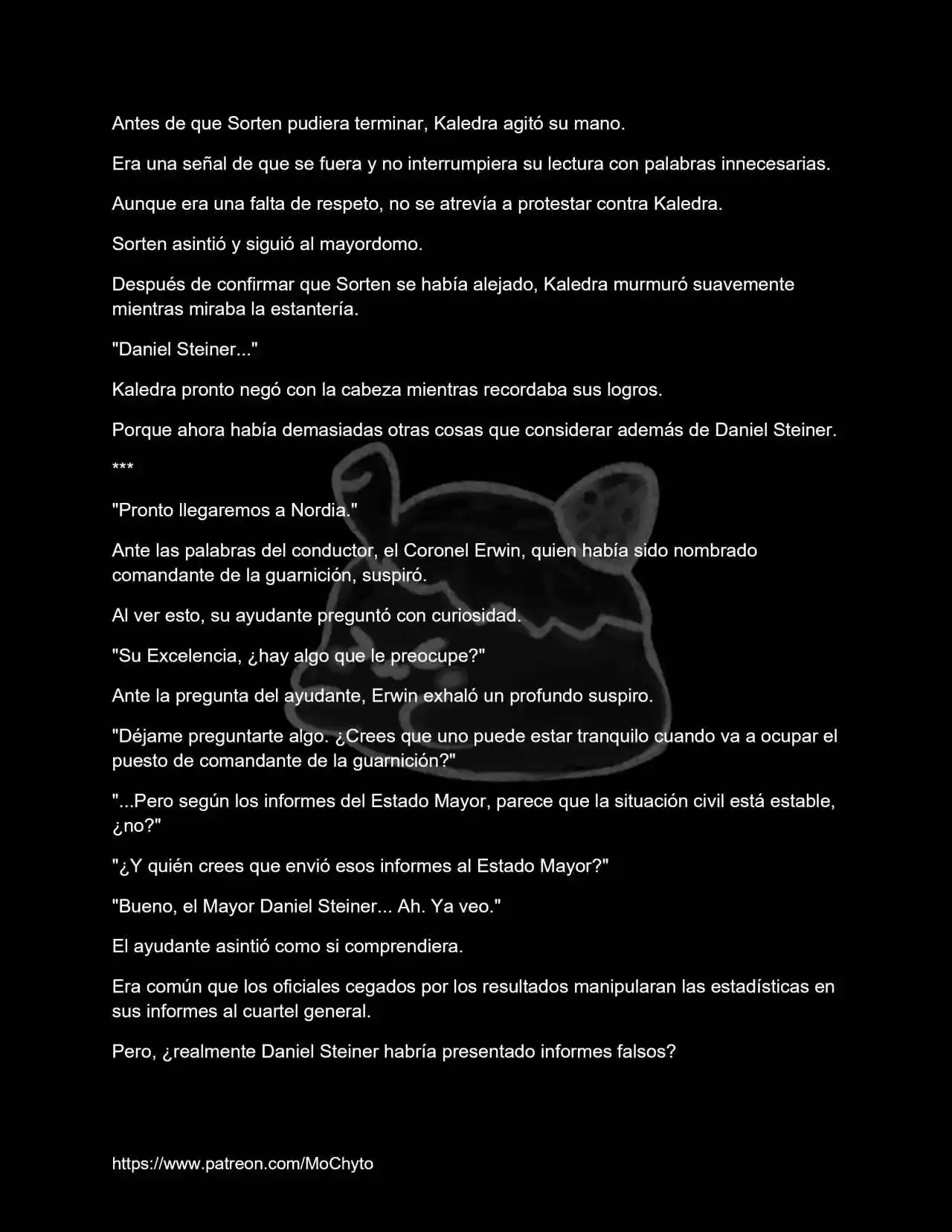 Antes de que Sorten pudiera terminar, Kaledra agitó su mano.

Era una señal de que se fuera y no interrumpiera su lectura con palabras innecesarias.

Aunque era una falta de respeto, no se atrevía a protestar contra Kaledra.

Sorten asintió y siguió al mayordomo.

Después de confirmar que Sorten se había alejado, Kaledra murmuró suavemente mientras miraba la estantería.

"Daniel Steiner..."

Kaledra pronto negó con la cabeza mientras recordaba sus logros.

Porque ahora había demasiadas otras cosas que considerar además de Daniel Steiner.

***

"Pronto llegaremos a Nordia."

Ante las palabras del conductor, el Coronel Erwin, quien había sido nombrado comandante de la guarnición, suspiró.

Al ver esto, su ayudante preguntó con curiosidad.

"Su Excelencia, ¿hay algo que le preocupe?"

Ante la pregunta del ayudante, Erwin exhaló un profundo suspiro.

"Déjame preguntarte algo. ¿Crees que uno puede estar tranquilo cuando va a ocupar el puesto de comandante de la guarnición?"

"...Pero según los informes del Estado Mayor, parece que la situación civil está estable, ¿no?"

"¿Y quién crees que envió esos informes al Estado Mayor?"

"Bueno, el Mayor Daniel Steiner... Ah. Ya veo."

El ayudante asintió como si comprendiera.

Era común que los oficiales cegados por los resultados manipularan las estadísticas en sus informes al cuartel general.

Pero, ¿realmente Daniel Steiner habría presentado informes falsos?

https://www.patreon.com/MoChyto